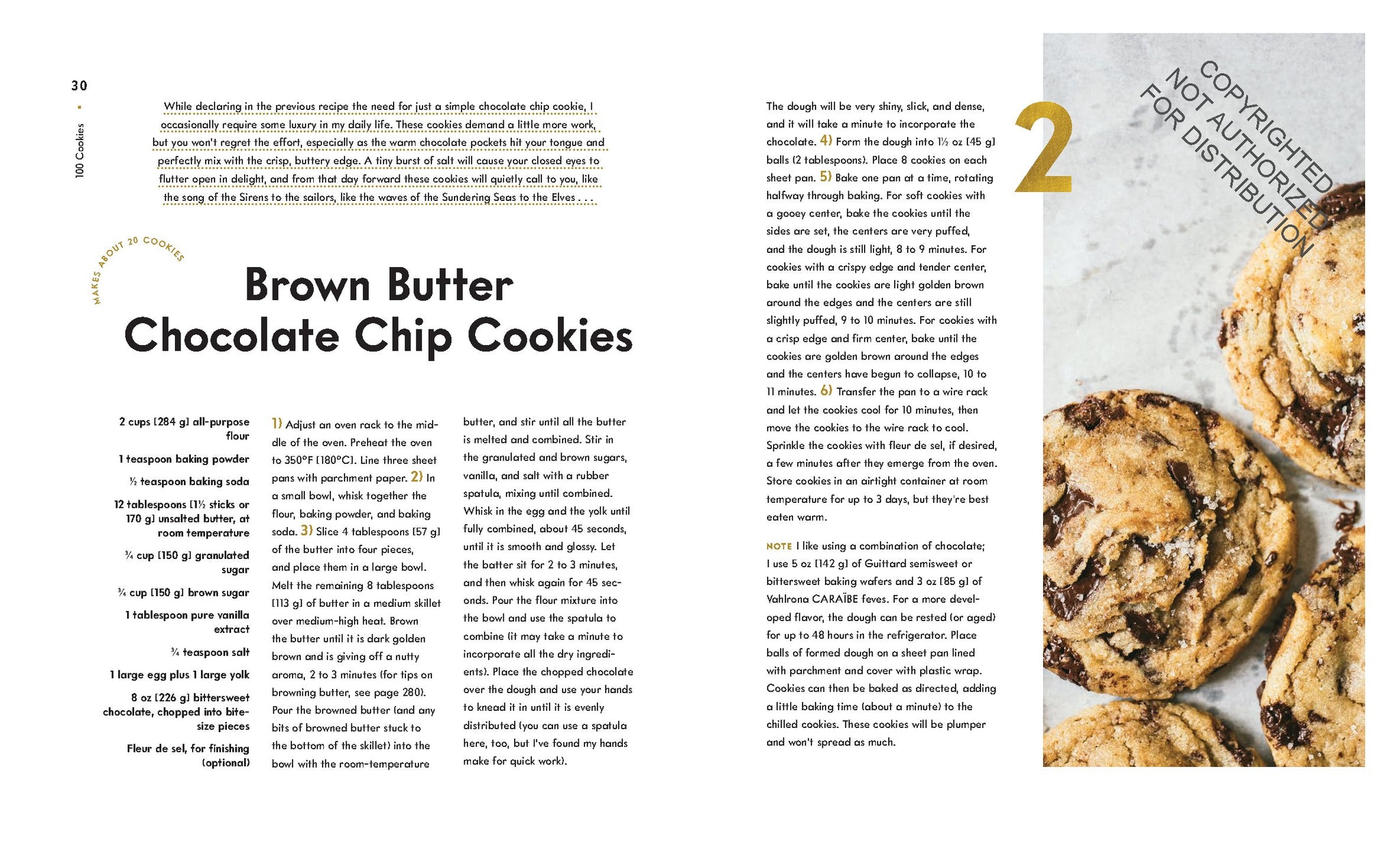 30

100 Cookies

While declaring in the previous recipe the need for just a simple chocolate chip cookie, I occasionally require some luxury in my daily life. These cookies demand a little more work, but you won't regret the effort, especially as the warm chocolate pockets hit your tongue and perfectly mix with the crisp, buttery edge. A tiny burst of salt will cause your closed eyes to flutter open in delight, and from that day forward these cookies will quietly call to you, like the song of the Sirens to the sailors, like the waves of the Sundering Seas to the Elves . . .

MAKES ABOUT 20 COOKIES

Brown Butter Chocolate Chip Cookies

2 cups [284 g] all-purpose flour

1 teaspoon baking powder

½ teaspoon baking soda

12 tablespoons [1½ sticks or 170 g] unsalted butter, at room temperature

¾ cup [150 g] granulated sugar

¾ cup [150 g] brown sugar

1 tablespoon pure vanilla extract

¾ teaspoon salt

1 large egg plus 1 large yolk

8 oz [226 g] bittersweet chocolate, chopped into bite-size pieces

Fleur de sel, for finishing (optional)

1) Adjust an oven rack to the middle of the oven. Preheat the oven to 350°F [180°C]. Line three sheet pans with parchment paper. 2) In a small bowl, whisk together the flour, baking powder, and baking soda. 3) Slice 4 tablespoons [57 g] of the butter into four pieces, and place them in a large bowl. Melt the remaining 8 tablespoons [113 g] of butter in a medium skillet over medium-high heat. Brown the butter until it is dark golden brown and is giving off a nutty aroma, 2 to 3 minutes (for tips on browning butter, see page 280). Pour the browned butter (and any bits of browned butter stuck to the bottom of the skillet) into the bowl with the room-temperature butter, and stir until all the butter is melted and combined. Stir in the granulated and brown sugars, vanilla, and salt with a rubber spatula, mixing until combined. Whisk in the egg and the yolk until fully combined, about 45 seconds, until it is smooth and glossy. Let the batter sit for 2 to 3 minutes, and then whisk again for 45 seconds. Pour the flour mixture into the bowl and use the spatula to combine (it may take a minute to incorporate all the dry ingredients). Place the chopped chocolate over the dough and use your hands to knead it in until it is evenly distributed (you can use a spatula here, too, but I've found my hands make for quick work).

The dough will be very shiny, slick, and dense, and it will take a minute to incorporate the chocolate. 4) Form the dough into 1½ oz [45 g] balls (2 tablespoons). Place 8 cookies on each sheet pan. 5) Bake one pan at a time, rotating halfway through baking. For soft cookies with a gooey center, bake the cookies until the sides are set, the centers are very puffed, and the dough is still light, 8 to 9 minutes. For cookies with a crispy edge and tender center, bake until the cookies are light golden brown around the edges and the centers are still slightly puffed, 9 to 10 minutes. For cookies with a crisp edge and firm center, bake until the cookies are golden brown around the edges and the centers have begun to collapse, 10 to 11 minutes. 6) Transfer the pan to a wire rack and let the cookies cool for 10 minutes, then move the cookies to the wire rack to cool. Sprinkle the cookies with fleur de sel, if desired, a few minutes after they emerge from the oven. Store cookies in an airtight container at room temperature for up to 3 days, but they're best eaten warm.

NOTE I like using a combination of chocolate; I use 5 oz [142 g] of Guittard semisweet or bittersweet baking wafers and 3 oz [85 g] of Vahlrona CARAÏBE feves. For a more developed flavor, the dough can be rested (or aged) for up to 48 hours in the refrigerator. Place balls of formed dough on a sheet pan lined with parchment and cover with plastic wrap. Cookies can then be baked as directed, adding a little baking time (about a minute) to the chilled cookies. These cookies will be plumper and won't spread as much.

2

COPYRIGHTED NOT AUTHORIZED FOR DISTRIBUTION